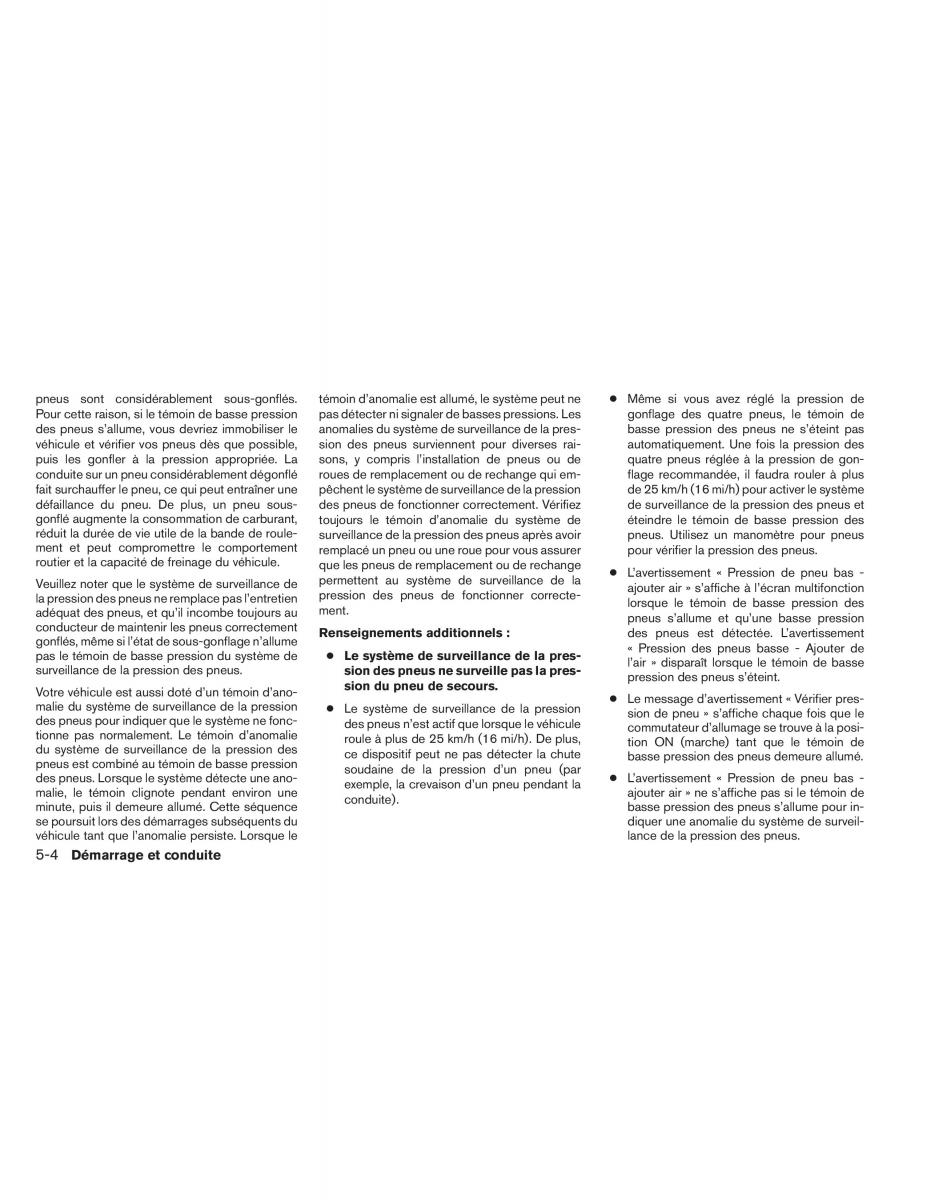 pneus sont considérablement sous-gonflés. Pour cette raison, si le témoin de basse pression des pneus s'allume, vous devriez immobiliser le véhicule et vérifier vos pneus dès que possible, puis les gonfler à la pression appropriée. La conduite sur un pneu considérablement dégonflé fait surchauffer le pneu, ce qui peut entraîner une défaillance du pneu. De plus, un pneu sous-gonflé augmente la consommation de carburant, réduit la durée de vie utile de la bande de roulement et peut compromettre le comportement routier et la capacité de freinage du véhicule.

Veuillez noter que le système de surveillance de la pression des pneus ne remplace pas l'entretien adéquat des pneus, et qu'il incombe toujours au conducteur de maintenir les pneus correctement gonflés, même si l'état de sous-gonflage n'allume pas le témoin de basse pression du système de surveillance de la pression des pneus.

Votre véhicule est aussi doté d'un témoin d'anomalie du système de surveillance de la pression des pneus pour indiquer que le système ne fonctionne pas normalement. Le témoin d'anomalie du système de surveillance de la pression des pneus est combiné au témoin de basse pression des pneus. Lorsque le système détecte une anomalie, le témoin clignote pendant environ une minute, puis il demeure allumé. Cette séquence se poursuit lors des démarrages subséquents du véhicule tant que l'anomalie persiste. Lorsque le témoin d'anomalie est allumé, le système peut ne pas détecter ni signaler de basses pressions. Les anomalies du système de surveillance de la pression des pneus surviennent pour diverses raisons, y compris l'installation de pneus ou de roues de remplacement ou de rechange qui empêchent le système de surveillance de la pression des pneus de fonctionner correctement. Vérifiez toujours le témoin d'anomalie du système de surveillance de la pression des pneus après avoir remplacé un pneu ou une roue pour vous assurer que les pneus de remplacement ou de rechange permettent au système de surveillance de la pression des pneus de fonctionner correctement.

**Renseignements additionnels :**

● **Le système de surveillance de la pression des pneus ne surveille pas la pression du pneu de secours.**

● Le système de surveillance de la pression des pneus n'est actif que lorsque le véhicule roule à plus de 25 km/h (16 mi/h). De plus, ce dispositif peut ne pas détecter la chute soudaine de la pression d'un pneu (par exemple, la crevaison d'un pneu pendant la conduite).

● Même si vous avez réglé la pression de gonflage des quatre pneus, le témoin de basse pression des pneus ne s'éteint pas automatiquement. Une fois la pression des quatre pneus réglée à la pression de gonflage recommandée, il faudra rouler à plus de 25 km/h (16 mi/h) pour activer le système de surveillance de la pression des pneus et éteindre le témoin de basse pression des pneus. Utilisez un manomètre pour pneus pour vérifier la pression des pneus.

● L'avertissement « Pression de pneu bas - ajouter air » s'affiche à l'écran multifonction lorsque le témoin de basse pression des pneus s'allume et qu'une basse pression des pneus est détectée. L'avertissement « Pression des pneus basse - Ajouter de l'air » disparaît lorsque le témoin de basse pression des pneus s'éteint.

● Le message d'avertissement « Vérifier pression de pneu » s'affiche chaque fois que le commutateur d'allumage se trouve à la position ON (marche) tant que le témoin de basse pression des pneus demeure allumé.

● L'avertissement « Pression de pneu bas - ajouter air » ne s'affiche pas si le témoin de basse pression des pneus s'allume pour indiquer une anomalie du système de surveillance de la pression des pneus.

5-4 **Démarrage et conduite**